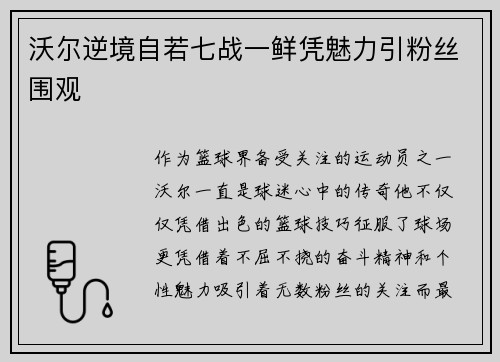 沃尔逆境自若七战一鲜凭魅力引粉丝围观

作为篮球界备受关注的运动员之一沃尔一直是球迷心中的传奇他不仅仅凭借出色的篮球技巧征服了球场更凭借着不屈不挠的奋斗精神和个性魅力吸引着无数粉丝的关注而最